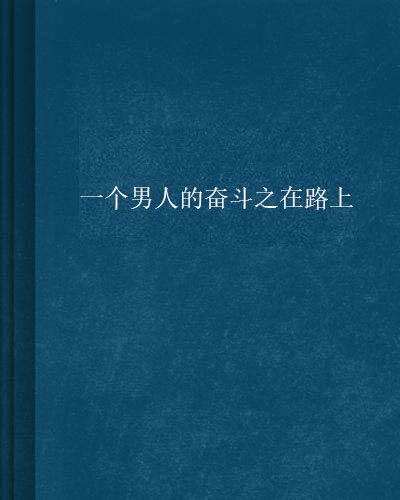 一个男人的奋斗之在路上